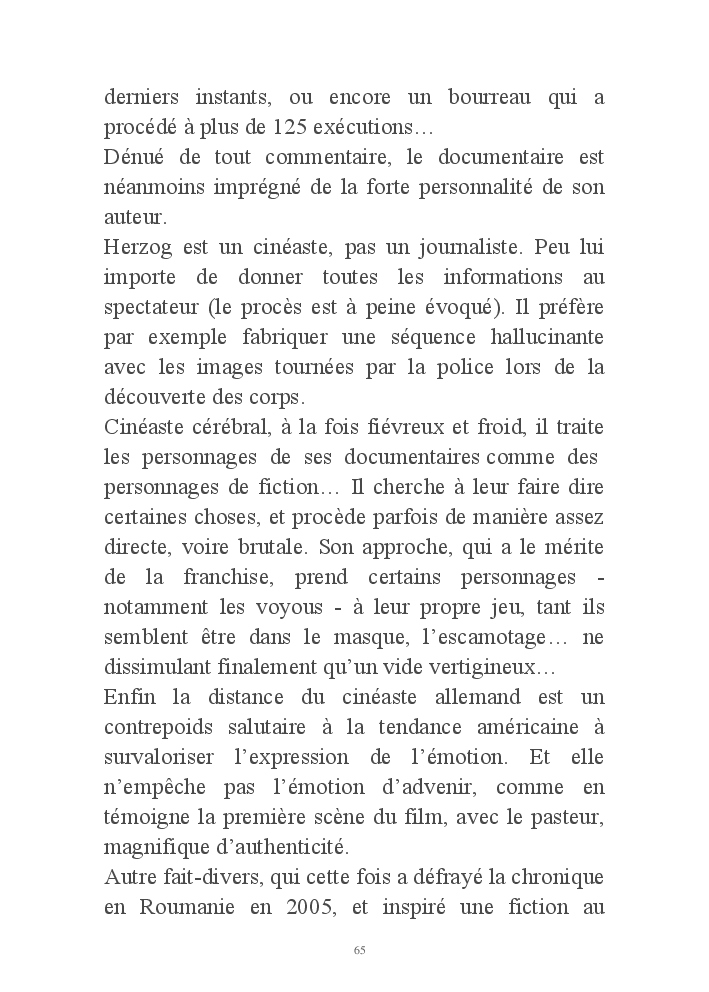 derniers instants, ou encore un bourreau qui a procédé à plus de 125 exécutions…
Dénué de tout commentaire, le documentaire est néanmoins imprégné de la forte personnalité de son auteur.
Herzog est un cinéaste, pas un journaliste. Peu lui importe de donner toutes les informations au spectateur (le procès est à peine évoqué). Il préfère par exemple fabriquer une séquence hallucinante avec les images tournées par la police lors de la découverte des corps.
Cinéaste cérébral, à la fois fiévreux et froid, il traite les personnages de ses documentaires comme des personnages de fiction… Il cherche à leur faire dire certaines choses, et procède parfois de manière assez directe, voire brutale. Son approche, qui a le mérite de la franchise, prend certains personnages - notamment les voyous - à leur propre jeu, tant ils semblent être dans le masque, l'escamotage… ne dissimulant finalement qu'un vide vertigineux…
Enfin la distance du cinéaste allemand est un contrepoids salutaire à la tendance américaine à survaloriser l'expression de l'émotion. Et elle n'empêche pas l'émotion d'advenir, comme en témoigne la première scène du film, avec le pasteur, magnifique d'authenticité.
Autre fait-divers, qui cette fois a défrayé la chronique en Roumanie en 2005, et inspiré une fiction au

65